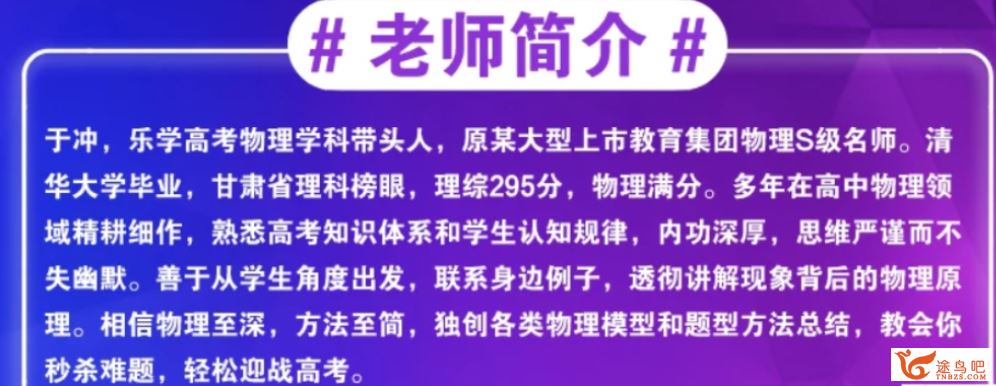 # 老师简介 #

于冲，乐学高考物理学科带头人，原某大型上市教育集团物理S级名师。清华大学毕业，甘肃省理科榜眼，理综295分，物理满分。多年在高中物理领域精耕细作，熟悉高考知识体系和学生认知规律，内功深厚，思维严谨而不失幽默。善于从学生角度出发，联系身边例子，透彻讲解现象背后的物理原理。相信物理至深，方法至简，独创各类物理模型和题型方法总结，教会你秒杀难题，轻松迎战高考。

途鸟吧
TNBZS.COM